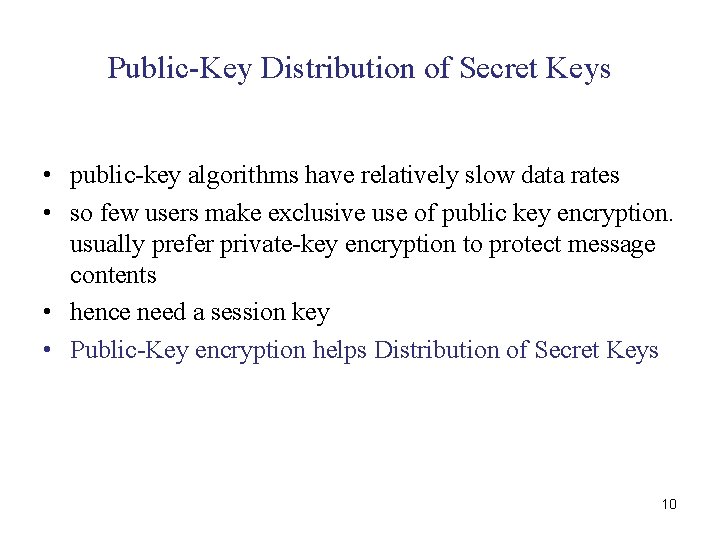 Public-Key Distribution of Secret Keys

• public-key algorithms have relatively slow data rates
• so few users make exclusive use of public key encryption. usually prefer private-key encryption to protect message contents
• hence need a session key
• Public-Key encryption helps Distribution of Secret Keys

10